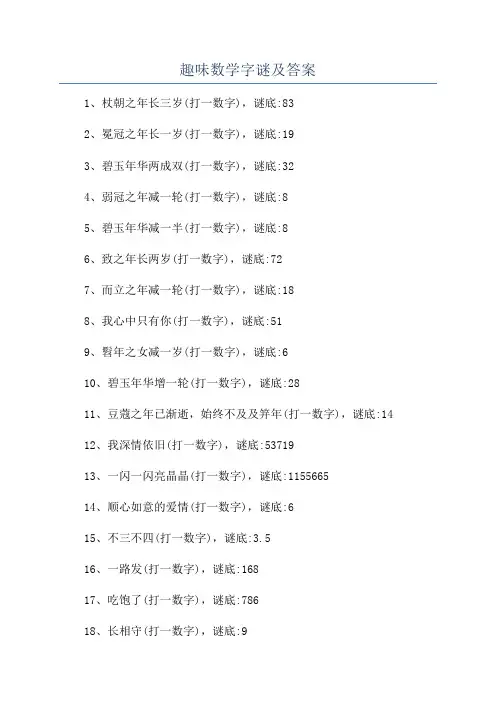 趣味数学字谜及答案

1、杖朝之年长三岁(打一数字)，谜底:83

2、冕冠之年长一岁(打一数字)，谜底:19

3、碧玉年华两成双(打一数字)，谜底:32

4、弱冠之年减一轮(打一数字)，谜底:8

5、碧玉年华减一半(打一数字)，谜底:8

6、致之年长两岁(打一数字)，谜底:72

7、而立之年减一轮(打一数字)，谜底:18

8、我心中只有你(打一数字)，谜底:51

9、髫年之女减一岁(打一数字)，谜底:6

10、碧玉年华增一轮(打一数字)，谜底:28

11、豆蔻之年已渐逝，始终不及及笄年(打一数字)，谜底:14

12、我深情依旧(打一数字)，谜底:53719

13、一闪一闪亮晶晶(打一数字)，谜底:1155665

14、顺心如意的爱情(打一数字)，谜底:6

15、不三不四(打一数字)，谜底:3.5

16、一路发(打一数字)，谜底:168

17、吃饱了(打一数字)，谜底:786

18、长相守(打一数字)，谜底:9